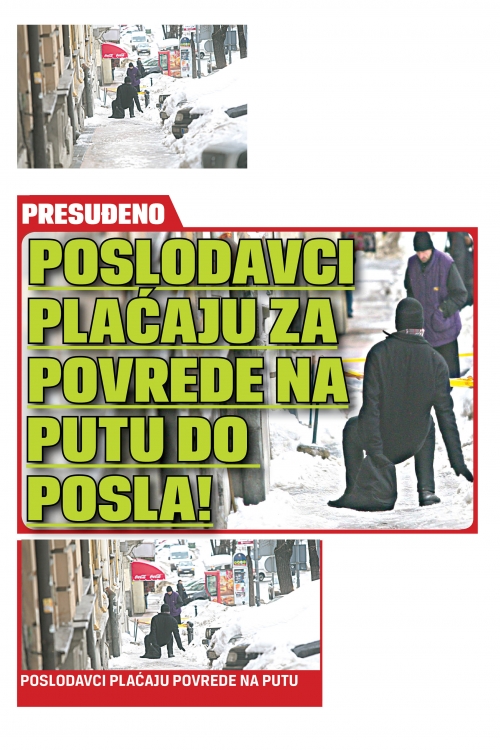 PRESUĐENO

POSLODAVCI PLAĆAJU ZA POVREDE NA PUTU DO POSLA!

POSLODAVCI PLAĆAJU POVREDE NA PUTU